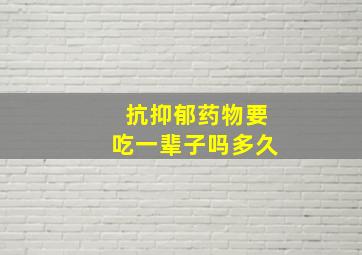 抗抑郁药物要
吃一辈子吗多久